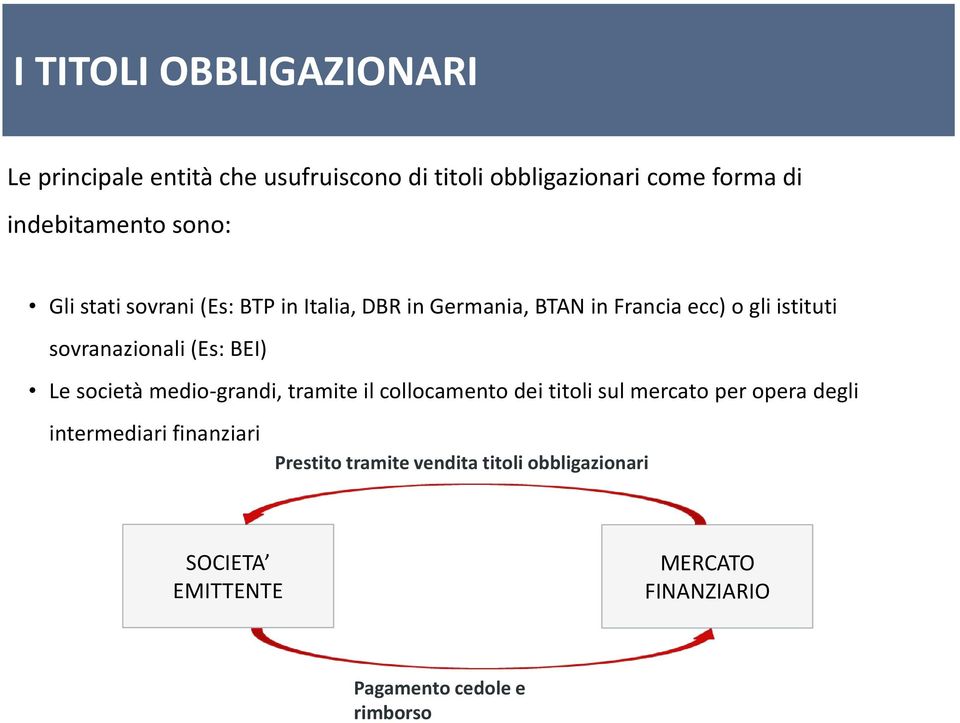 I TITOLI OBBLIGAZIONARI

Le principale entità che usufruiscono di titoli obbligazionari come forma di indebitamento sono:

• Gli stati sovrani (Es: BTP in Italia, DBR in Germania, BTAN in Francia ecc) o gli istituti sovranazionali (Es: BEI)
• Le società medio-grandi, tramite il collocamento dei titoli sul mercato per opera degli intermediari finanziari

Prestito tramite vendita titoli obbligazionari

SOCIETA' EMITTENTE

MERCATO FINANZIARIO

Pagamento cedole e rimborso